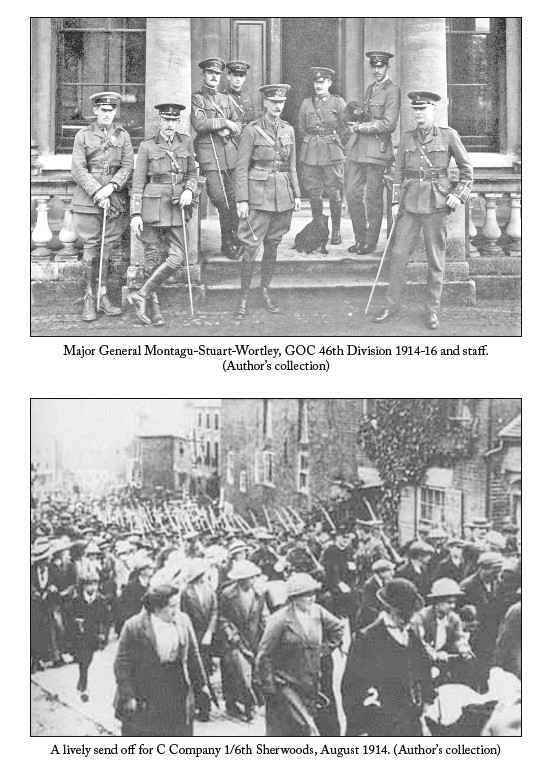 Major General Montagu-Stuart-Wortley, GOC 46th Division 1914-16 and staff. (Author's collection)

A lively send off for C Company 1/6th Sherwoods, August 1914. (Author's collection)